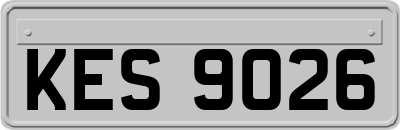 KES 9026